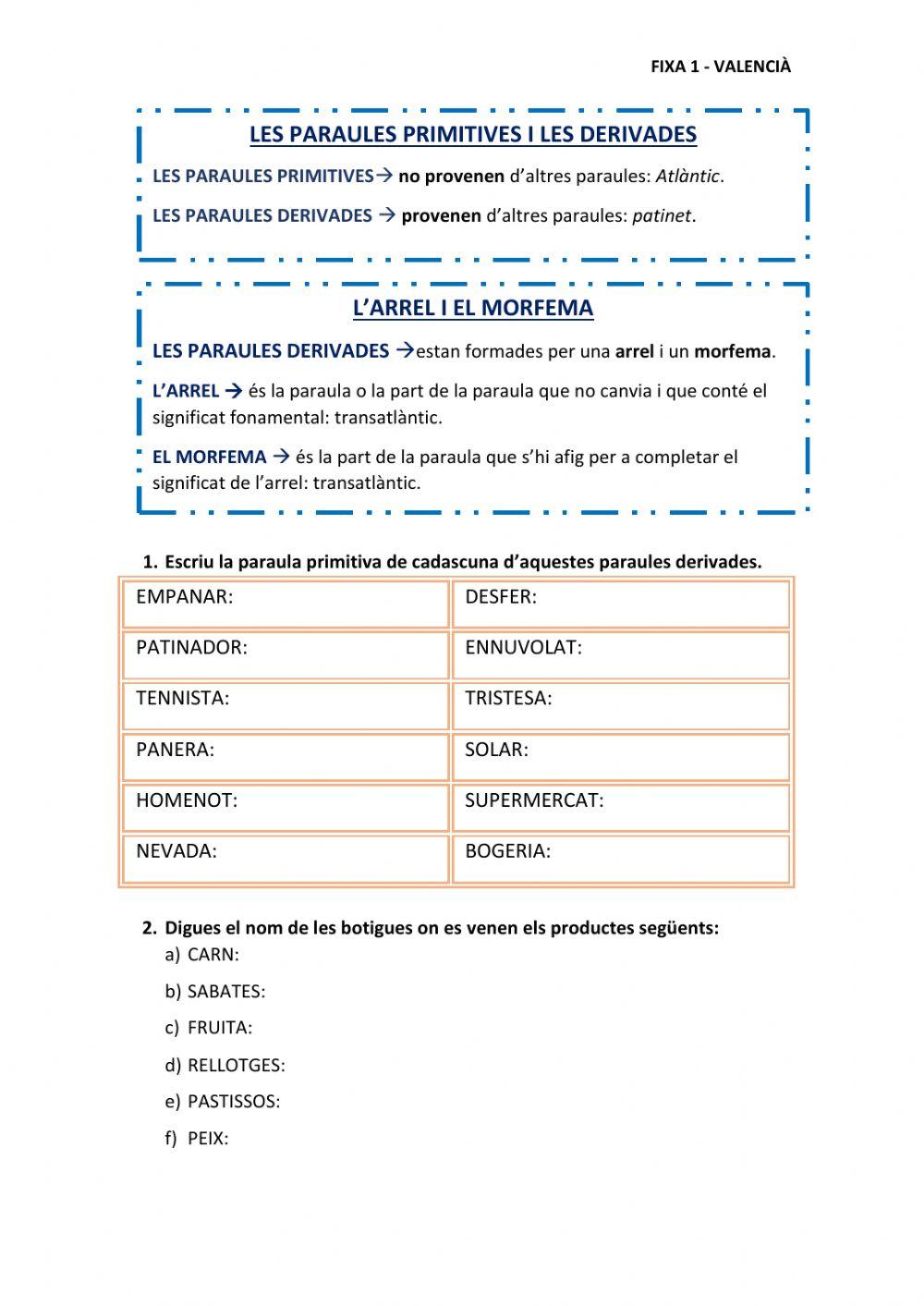 FIXA 1 - VALENCIÀ

LES PARAULES PRIMITIVES I LES DERIVADES

LES PARAULES PRIMITIVES→ no provenen d'altres paraules: Atlàntic.

LES PARAULES DERIVADES → provenen d'altres paraules: patinet.

L'ARREL I EL MORFEMA

LES PARAULES DERIVADES →estan formades per una arrel i un morfema.

L'ARREL → és la paraula o la part de la paraula que no canvia i que conté el significat fonamental: transatlàntic.

EL MORFEMA → és la part de la paraula que s'hi afig per a completar el significat de l'arrel: transatlàntic.

1. Escriu la paraula primitiva de cadascuna d'aquestes paraules derivades.

| EMPANAR: | DESFER: |
|---|---|
| PATINADOR: | ENNUVOLAT: |
| TENNISTA: | TRISTESA: |
| PANERA: | SOLAR: |
| HOMENOT: | SUPERMERCAT: |
| NEVADA: | BOGERIA: |

2. Digues el nom de les botigues on es venen els productes següents:
a) CARN:
b) SABATES:
c) FRUITA:
d) RELLOTGES:
e) PASTISSOS:
f) PEIX: